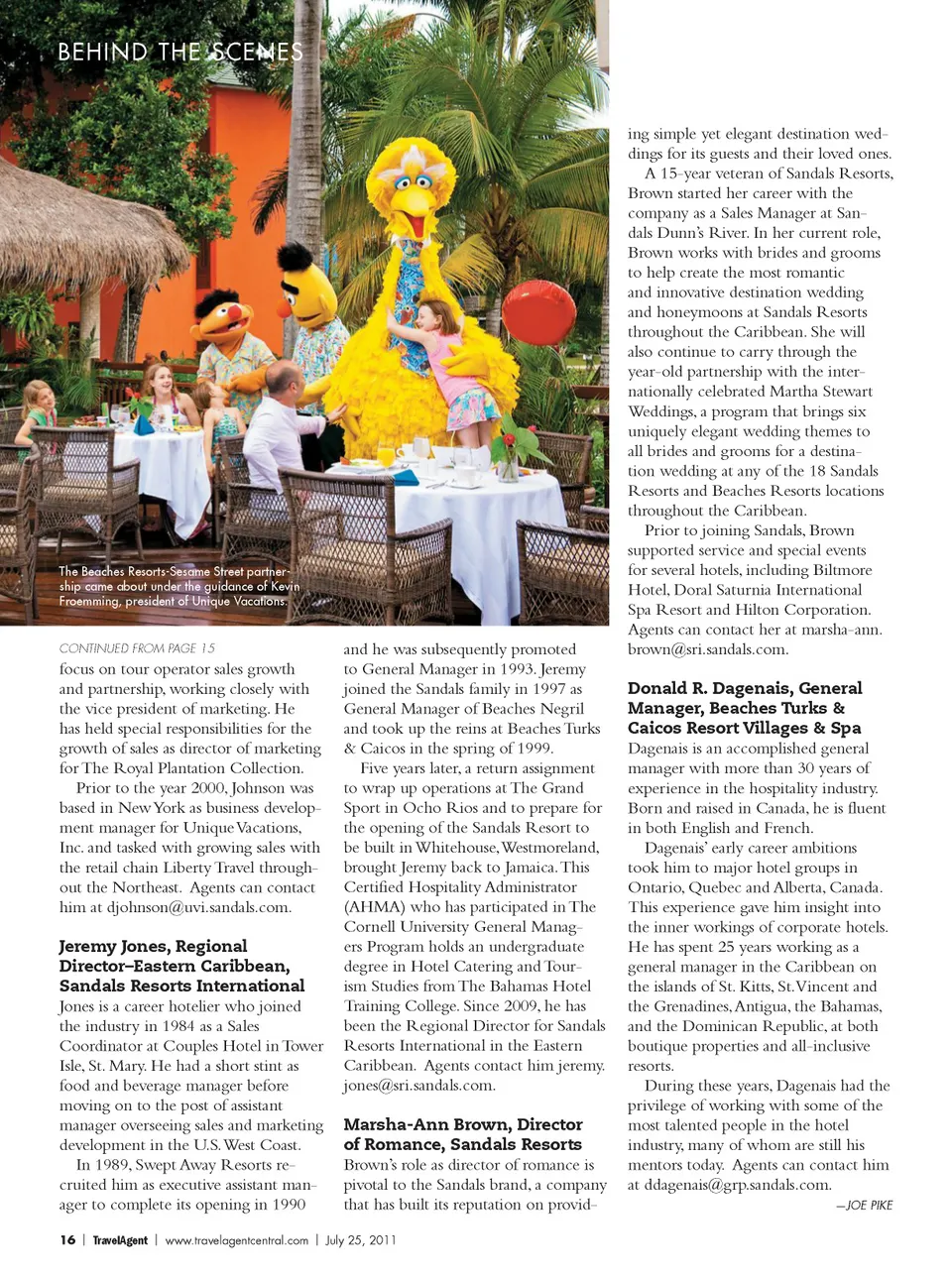 BEHIND THE SCENES

The Beaches Resorts-Sesame Street partnership came about under the guidance of Kevin Froemming, president of Unique Vacations.

CONTINUED FROM PAGE 15

focus on tour operator sales growth and partnership, working closely with the vice president of marketing. He has held special responsibilities for the growth of sales as director of marketing for The Royal Plantation Collection.

Prior to the year 2000, Johnson was based in New York as business development manager for Unique Vacations, Inc. and tasked with growing sales with the retail chain Liberty Travel throughout the Northeast. Agents can contact him at djohnson@uvi.sandals.com.

Jeremy Jones, Regional Director–Eastern Caribbean, Sandals Resorts International

Jones is a career hotelier who joined the industry in 1984 as a Sales Coordinator at Couples Hotel in Tower Isle, St. Mary. He had a short stint as food and beverage manager before moving on to the post of assistant manager overseeing sales and marketing development in the U.S. West Coast.

In 1989, Swept Away Resorts recruited him as executive assistant manager to complete its opening in 1990 and he was subsequently promoted to General Manager in 1993. Jeremy joined the Sandals family in 1997 as General Manager of Beaches Negril and took up the reins at Beaches Turks & Caicos in the spring of 1999.

Five years later, a return assignment to wrap up operations at The Grand Sport in Ocho Rios and to prepare for the opening of the Sandals Resort to be built in Whitehouse, Westmoreland, brought Jeremy back to Jamaica. This Certified Hospitality Administrator (AHMA) who has participated in The Cornell University General Managers Program holds an undergraduate degree in Hotel Catering and Tourism Studies from The Bahamas Hotel Training College. Since 2009, he has been the Regional Director for Sandals Resorts International in the Eastern Caribbean. Agents contact him jeremy.jones@sri.sandals.com.

Marsha-Ann Brown, Director of Romance, Sandals Resorts

Brown's role as director of romance is pivotal to the Sandals brand, a company that has built its reputation on providing simple yet elegant destination weddings for its guests and their loved ones.

A 15-year veteran of Sandals Resorts, Brown started her career with the company as a Sales Manager at Sandals Dunn's River. In her current role, Brown works with brides and grooms to help create the most romantic and innovative destination wedding and honeymoons at Sandals Resorts throughout the Caribbean. She will also continue to carry through the year-old partnership with the internationally celebrated Martha Stewart Weddings, a program that brings six uniquely elegant wedding themes to all brides and grooms for a destination wedding at any of the 18 Sandals Resorts and Beaches Resorts locations throughout the Caribbean.

Prior to joining Sandals, Brown supported service and special events for several hotels, including Biltmore Hotel, Doral Saturnia International Spa Resort and Hilton Corporation. Agents can contact her at marsha-ann.brown@sri.sandals.com.

Donald R. Dagenais, General Manager, Beaches Turks & Caicos Resort Villages & Spa

Dagenais is an accomplished general manager with more than 30 years of experience in the hospitality industry. Born and raised in Canada, he is fluent in both English and French.

Dagenais' early career ambitions took him to major hotel groups in Ontario, Quebec and Alberta, Canada. This experience gave him insight into the inner workings of corporate hotels. He has spent 25 years working as a general manager in the Caribbean on the islands of St. Kitts, St. Vincent and the Grenadines, Antigua, the Bahamas, and the Dominican Republic, at both boutique properties and all-inclusive resorts.

During these years, Dagenais had the privilege of working with some of the most talented people in the hotel industry, many of whom are still his mentors today. Agents can contact him at ddagenais@grp.sandals.com.

—JOE PIKE

16 | TravelAgent | www.travelagentcentral.com | July 25, 2011